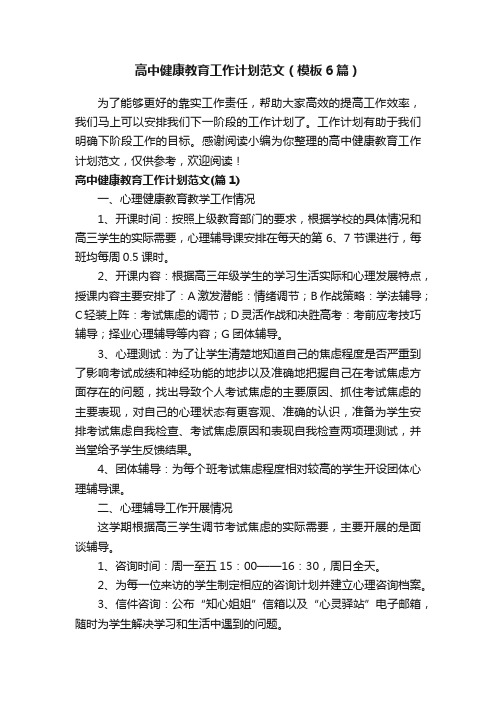 高中健康教育工作计划范文（模板6篇）

为了能够更好的靠实工作责任，帮助大家高效的提高工作效率，我们马上可以安排我们下一阶段的工作计划了。工作计划有助于我们明确下阶段工作的目标。感谢阅读小编为你整理的高中健康教育工作计划范文，仅供参考，欢迎阅读！

高中健康教育工作计划范文(篇1)

一、心理健康教育教学工作情况

1、开课时间：按照上级教育部门的要求，根据学校的具体情况和高三学生的实际需要，心理辅导课安排在每天的第6、7节课进行，每班均每周0.5课时。

2、开课内容：根据高三年级学生的学习生活实际和心理发展特点，授课内容主要安排了：A激发潜能：情绪调节；B作战策略：学法辅导；C轻装上阵：考试焦虑的调节；D灵活作战和决胜高考：考前应考技巧辅导；择业心理辅导等内容；G团体辅导。

3、心理测试：为了让学生清楚地知道自己的焦虑程度是否严重到了影响考试成绩和神经功能的地步以及准确地把握自己在考试焦虑方面存在的问题，找出导致个人考试焦虑的主要原因、抓住考试焦虑的主要表现，对自己的心理状态有更客观、准确的认识，准备为学生安排考试焦虑自我检查、考试焦虑原因和表现自我检查两项理测试，并当堂给予学生反馈结果。

4、团体辅导：为每个班考试焦虑程度相对较高的学生开设团体心理辅导课。

二、心理辅导工作开展情况

这学期根据高三学生调节考试焦虑的实际需要，主要开展的是面谈辅导。

1、咨询时间：周一至五15：00——16：30，周日全天。

2、为每一位来访的学生制定相应的咨询计划并建立心理咨询档案。

3、信件咨询：公布“知心姐姐”信箱以及“心灵驿站”电子邮箱，随时为学生解决学习和生活中遇到的问题。